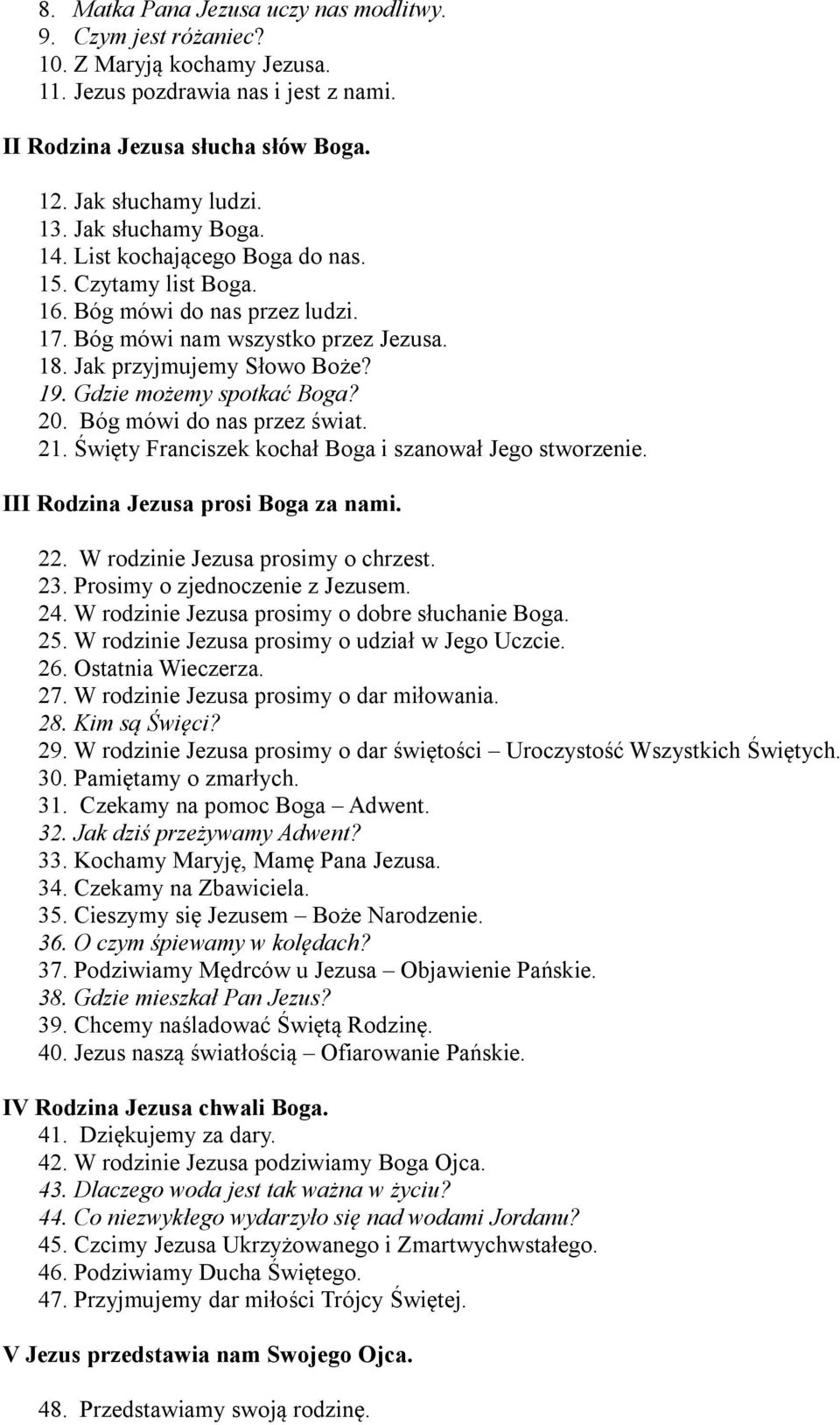 8. Matka Pana Jezusa uczy nas modlitwy.
9. Czym jest różaniec?
10. Z Maryją kochamy Jezusa.
11. Jezus pozdrawia nas i jest z nami.

II Rodzina Jezusa słucha słów Boga.

12. Jak słuchamy ludzi.
13. Jak słuchamy Boga.
14. List kochającego Boga do nas.
15. Czytamy list Boga.
16. Bóg mówi do nas przez ludzi.
17. Bóg mówi nam wszystko przez Jezusa.
18. Jak przyjmujemy Słowo Boże?
19. Gdzie możemy spotkać Boga?
20. Bóg mówi do nas przez świat.
21. Święty Franciszek kochał Boga i szanował Jego stworzenie.

III Rodzina Jezusa prosi Boga za nami.

22. W rodzinie Jezusa prosimy o chrzest.
23. Prosimy o zjednoczenie z Jezusem.
24. W rodzinie Jezusa prosimy o dobre słuchanie Boga.
25. W rodzinie Jezusa prosimy o udział w Jego Uczcie.
26. Ostatnia Wieczerza.
27. W rodzinie Jezusa prosimy o dar miłowania.
28. Kim są Święci?
29. W rodzinie Jezusa prosimy o dar świętości – Uroczystość Wszystkich Świętych.
30. Pamiętamy o zmarłych.
31. Czekamy na pomoc Boga – Adwent.
32. Jak dziś przeżywamy Adwent?
33. Kochamy Maryję, Mamę Pana Jezusa.
34. Czekamy na Zbawiciela.
35. Cieszymy się Jezusem – Boże Narodzenie.
36. O czym śpiewamy w kolędach?
37. Podziwiamy Mędrców u Jezusa – Objawienie Pańskie.
38. Gdzie mieszkał Pan Jezus?
39. Chcemy naśladować Świętą Rodzinę.
40. Jezus naszą światłością – Ofiarowanie Pańskie.

IV Rodzina Jezusa chwali Boga.
41. Dziękujemy za dary.
42. W rodzinie Jezusa podziwiamy Boga Ojca.
43. Dlaczego woda jest tak ważna w życiu?
44. Co niezwykłego wydarzyło się nad wodami Jordanu?
45. Czcimy Jezusa Ukrzyżowanego i Zmartwychwstałego.
46. Podziwiamy Ducha Świętego.
47. Przyjmujemy dar miłości Trójcy Świętej.

V Jezus przedstawia nam Swojego Ojca.

48. Przedstawiamy swoją rodzinę.